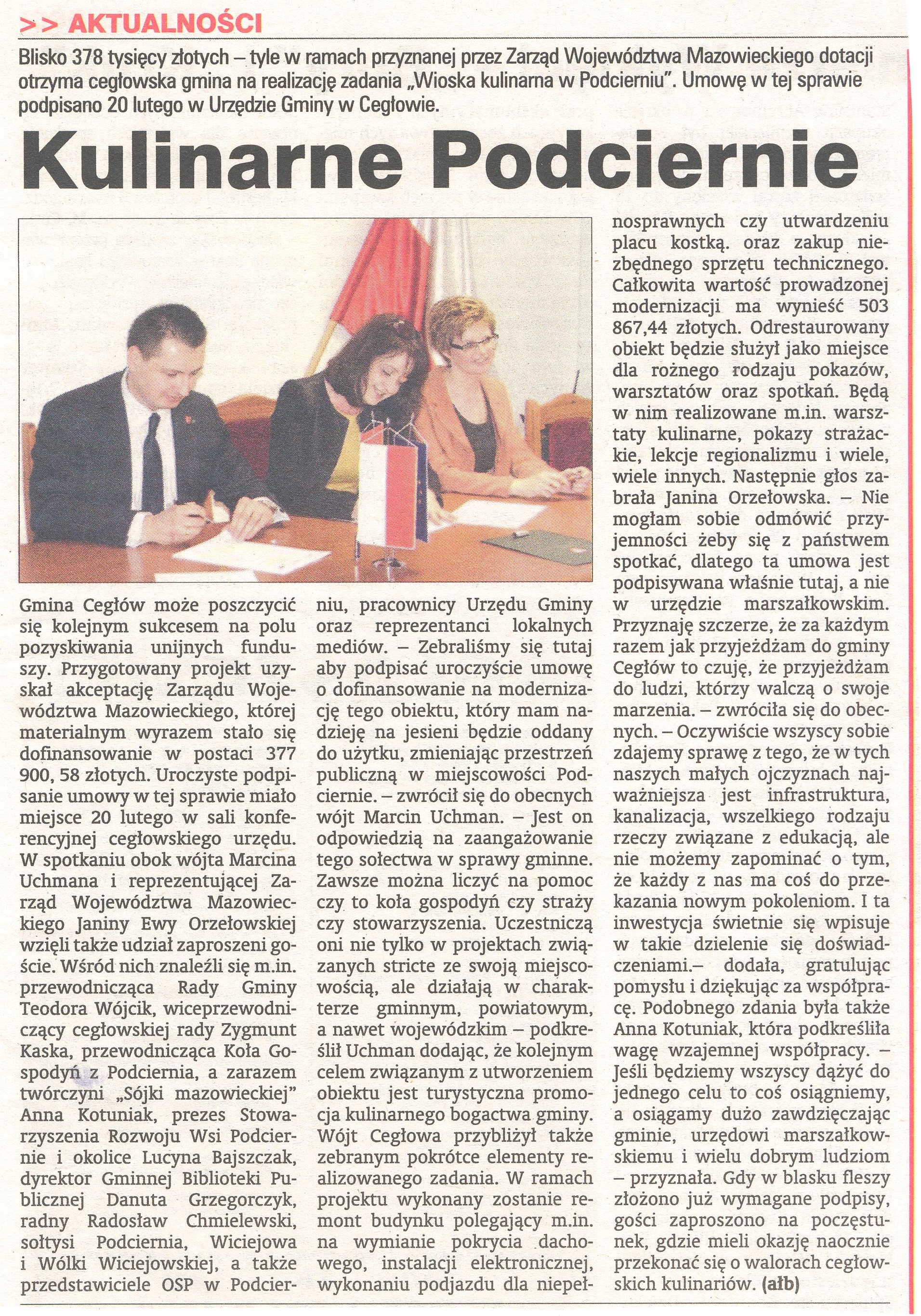 >> AKTUALNOŚCI

Blisko 378 tysięcy złotych – tyle w ramach przyznanej przez Zarząd Województwa Mazowieckiego dotacji otrzyma cegłowska gmina na realizację zadania „Wioska kulinarna w Podcierniu". Umowę w tej sprawie podpisano 20 lutego w Urzędzie Gminy w Cegłowie.

Kulinarne Podciernie

Gmina Cegłów może poszczycić się kolejnym sukcesem na polu pozyskiwania unijnych funduszy. Przygotowany projekt uzyskał akceptację Zarządu Województwa Mazowieckiego, której materialnym wyrazem stało się dofinansowanie w postaci 377 900, 58 złotych. Uroczyste podpisanie umowy w tej sprawie miało miejsce 20 lutego w sali konferencyjnej cegłowskiego urzędu. W spotkaniu obok wójta Marcina Uchmana i reprezentującej Zarząd Województwa Mazowieckiego Janiny Ewy Orzełowskiej wzięli także udział zaproszeni goście. Wśród nich znaleźli się m.in. przewodnicząca Rady Gminy Teodora Wójcik, wiceprzewodniczący cegłowskiej rady Zygmunt Kaska, przewodnicząca Koła Gospodyń z Podciernia, a zarazem twórczyni „Sójki mazowieckiej" Anna Kotuniak, prezes Stowarzyszenia Rozwoju Wsi Podciernie i okolice Lucyna Bajszczak, dyrektor Gminnej Biblioteki Publicznej Danuta Grzegorczyk, radny Radosław Chmielewski, sołtysi Podciernia, Wiciejowa i Wólki Wiciejowskiej, a także przedstawiciele OSP w Podcierniu, pracownicy Urzędu Gminy oraz reprezentanci lokalnych mediów. – Zebraliśmy się tutaj aby podpisać uroczyście umowę o dofinansowanie na modernizację tego obiektu, który mam nadzieję na jesieni będzie oddany do użytku, zmieniając przestrzeń publiczną w miejscowości Podciernie. – zwrócił się do obecnych wójt Marcin Uchman. – Jest on odpowiedzią na zaangażowanie tego sołectwa w sprawy gminne. Zawsze można liczyć na pomoc czy to koła gospodyń czy straży czy stowarzyszenia. Uczestniczą oni nie tylko w projektach związanych stricte ze swoją miejscowością, ale działają w charakterze gminnym, powiatowym, a nawet wojewódzkim – podkreślił Uchman dodając, że kolejnym celem związanym z utworzeniem obiektu jest turystyczna promocja kulinarnego bogactwa gminy. Wójt Cegłowa przybliżył także zebranym pokrótce elementy realizowanego zadania. W ramach projektu wykonany zostanie remont budynku polegający m.in. na wymianie pokrycia dachowego, instalacji elektronicznej, wykonaniu podjazdu dla niepełnosprawnych czy utwardzeniu placu kostką. oraz zakup niezbędnego sprzętu technicznego. Całkowita wartość prowadzonej modernizacji ma wynieść 503 867,44 złotych. Odrestaurowany obiekt będzie służył jako miejsce dla rożnego rodzaju pokazów, warsztatów oraz spotkań. Będą w nim realizowane m.in. warsztaty kulinarne, pokazy strażackie, lekcje regionalizmu i wiele, wiele innych. Następnie głos zabrała Janina Orzełowska. – Nie mogłam sobie odmówić przyjemności żeby się z państwem spotkać, dlatego ta umowa jest podpisywana właśnie tutaj, a nie w urzędzie marszałkowskim. Przyznaję szczerze, że za każdym razem jak przyjeżdżam do gminy Cegłów to czuję, że przyjeżdżam do ludzi, którzy walczą o swoje marzenia. – zwróciła się do obecnych. – Oczywiście wszyscy sobie zdajemy sprawę z tego, że w tych naszych małych ojczyznach najważniejsza jest infrastruktura, kanalizacja, wszelkiego rodzaju rzeczy związane z edukacją, ale nie możemy zapominać o tym, że każdy z nas ma coś do przekazania nowym pokoleniom. I ta inwestycja świetnie się wpisuje w takie dzielenie się doświadczeniami.– dodała, gratulując pomysłu i dziękując za współpracę. Podobnego zdania była także Anna Kotuniak, która podkreśliła wagę wzajemnej współpracy. – Jeśli będziemy wszyscy dążyć do jednego celu to coś osiągniemy, a osiągamy dużo zawdzięczając gminie, urzędowi marszałkowskiemu i wielu dobrym ludziom – przyznała. Gdy w blasku fleszy złożono już wymagane podpisy, gości zaproszono na poczęstunek, gdzie mieli okazję naocznie przekonać się o walorach cegłowskich kulinariów. (ałb)